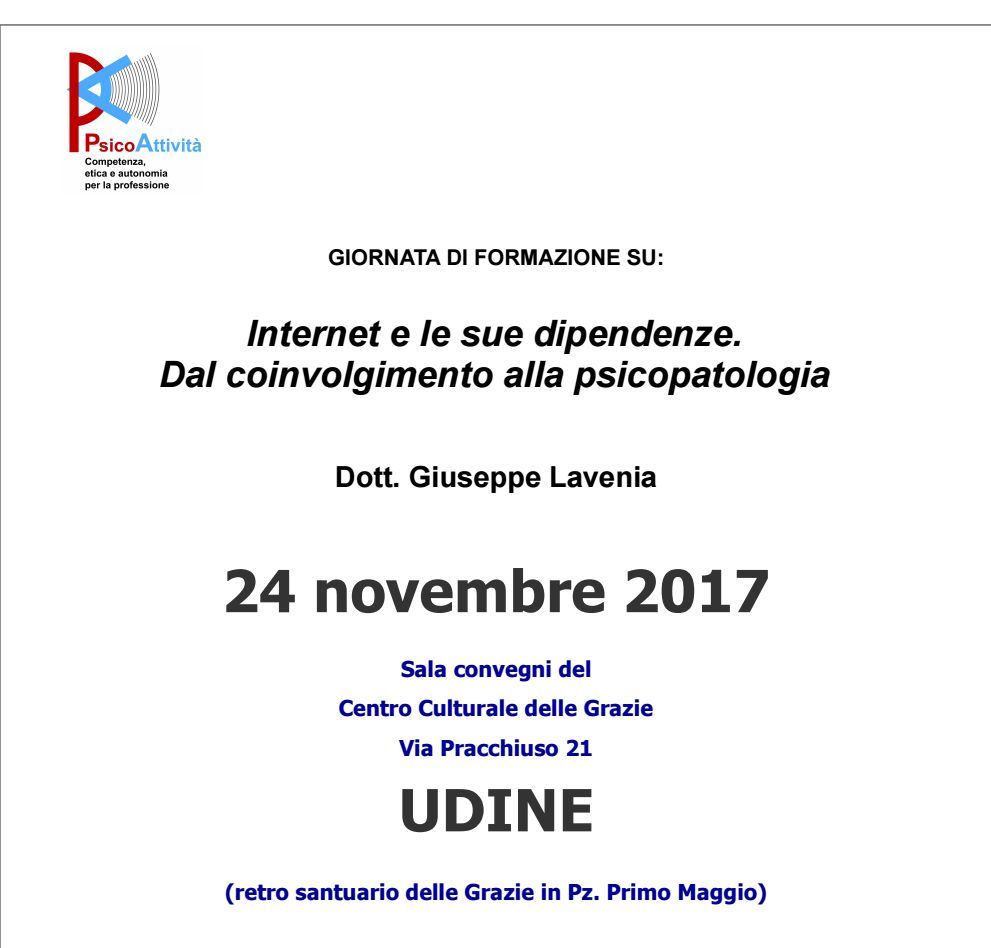 PsicoAttività
Competenza, etica e autonomia per la professione

GIORNATA DI FORMAZIONE SU:

Internet e le sue dipendenze.
Dal coinvolgimento alla psicopatologia

Dott. Giuseppe Lavenia

24 novembre 2017

Sala convegni del
Centro Culturale delle Grazie
Via Pracchiuso 21

UDINE

(retro santuario delle Grazie in Pz. Primo Maggio)